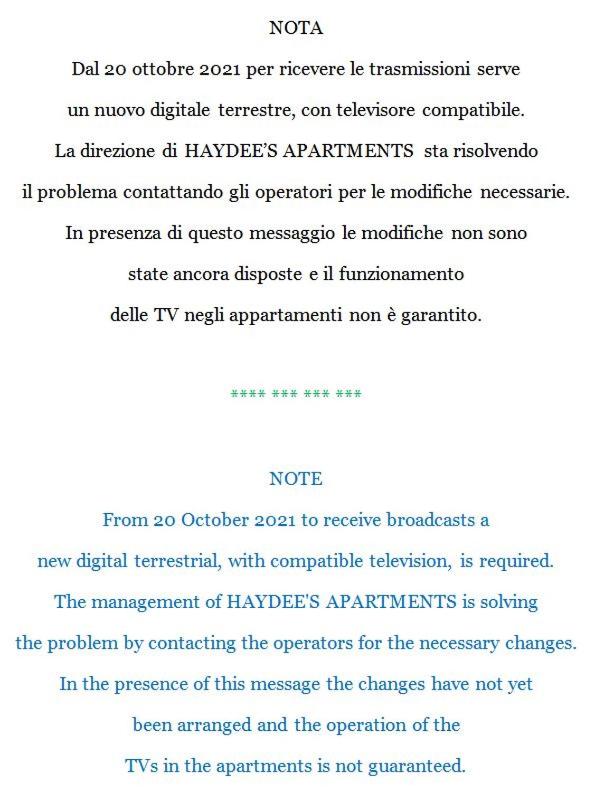 NOTA

Dal 20 ottobre 2021 per ricevere le trasmissioni serve un nuovo digitale terrestre, con televisore compatibile. La direzione di HAYDEE'S APARTMENTS sta risolvendo il problema contattando gli operatori per le modifiche necessarie. In presenza di questo messaggio le modifiche non sono state ancora disposte e il funzionamento delle TV negli appartamenti non è garantito.

**** *** *** ***

NOTE

From 20 October 2021 to receive broadcasts a new digital terrestrial, with compatible television, is required. The management of HAYDEE'S APARTMENTS is solving the problem by contacting the operators for the necessary changes. In the presence of this message the changes have not yet been arranged and the operation of the TVs in the apartments is not guaranteed.